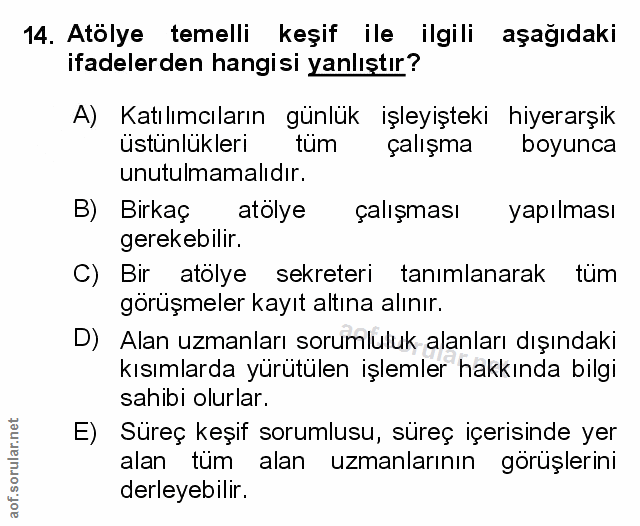 14. Atölye temelli keşif ile ilgili aşağıdaki ifadelerden hangisi yanlıştır?

A) Katılımcıların günlük işleyişteki hiyerarşik üstünlükleri tüm çalışma boyunca unutulmamalıdır.

B) Birkaç atölye çalışması yapılması gerekebilir.

C) Bir atölye sekreteri tanımlanarak tüm görüşmeler kayıt altına alınır.

D) Alan uzmanları sorumluluk alanları dışındaki kısımlarda yürütülen işlemler hakkında bilgi sahibi olurlar.

E) Süreç keşif sorumlusu, süreç içerisinde yer alan tüm alan uzmanlarının görüşlerini derleyebilir.

aof.sorular.net

aof.sorular.net